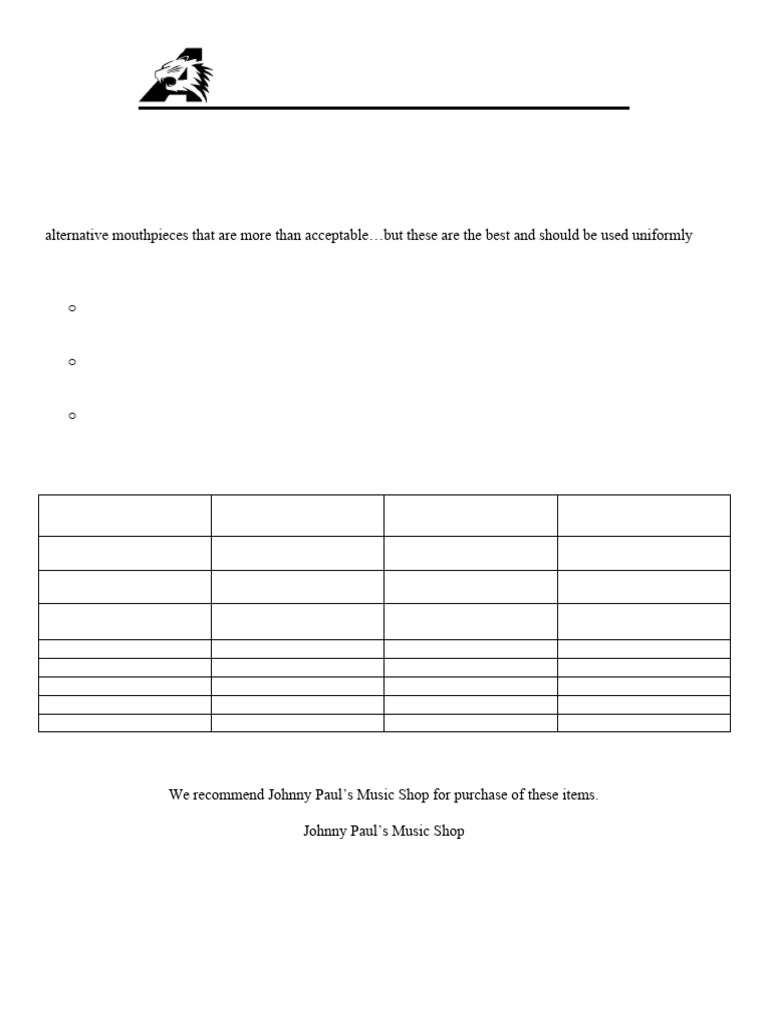 alternative mouthpieces that are more than acceptable…but these are the best and should be used uniformly

We recommend Johnny Paul's Music Shop for purchase of these items.

Johnny Paul's Music Shop